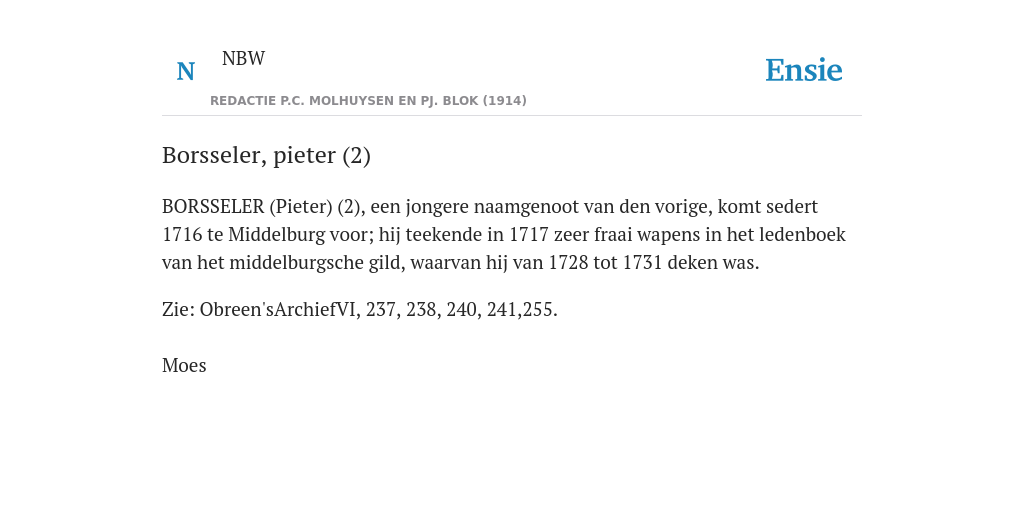 N NBW
REDACTIE P.C. MOLHUYSEN EN PJ. BLOK (1914)

Ensie

Borsseler, pieter (2)

BORSSELER (Pieter) (2), een jongere naamgenoot van den vorige, komt sedert 1716 te Middelburg voor; hij teekende in 1717 zeer fraai wapens in het ledenboek van het middelburgsche gild, waarvan hij van 1728 tot 1731 deken was.

Zie: Obreen'sArchiefVI, 237, 238, 240, 241,255.

Moes